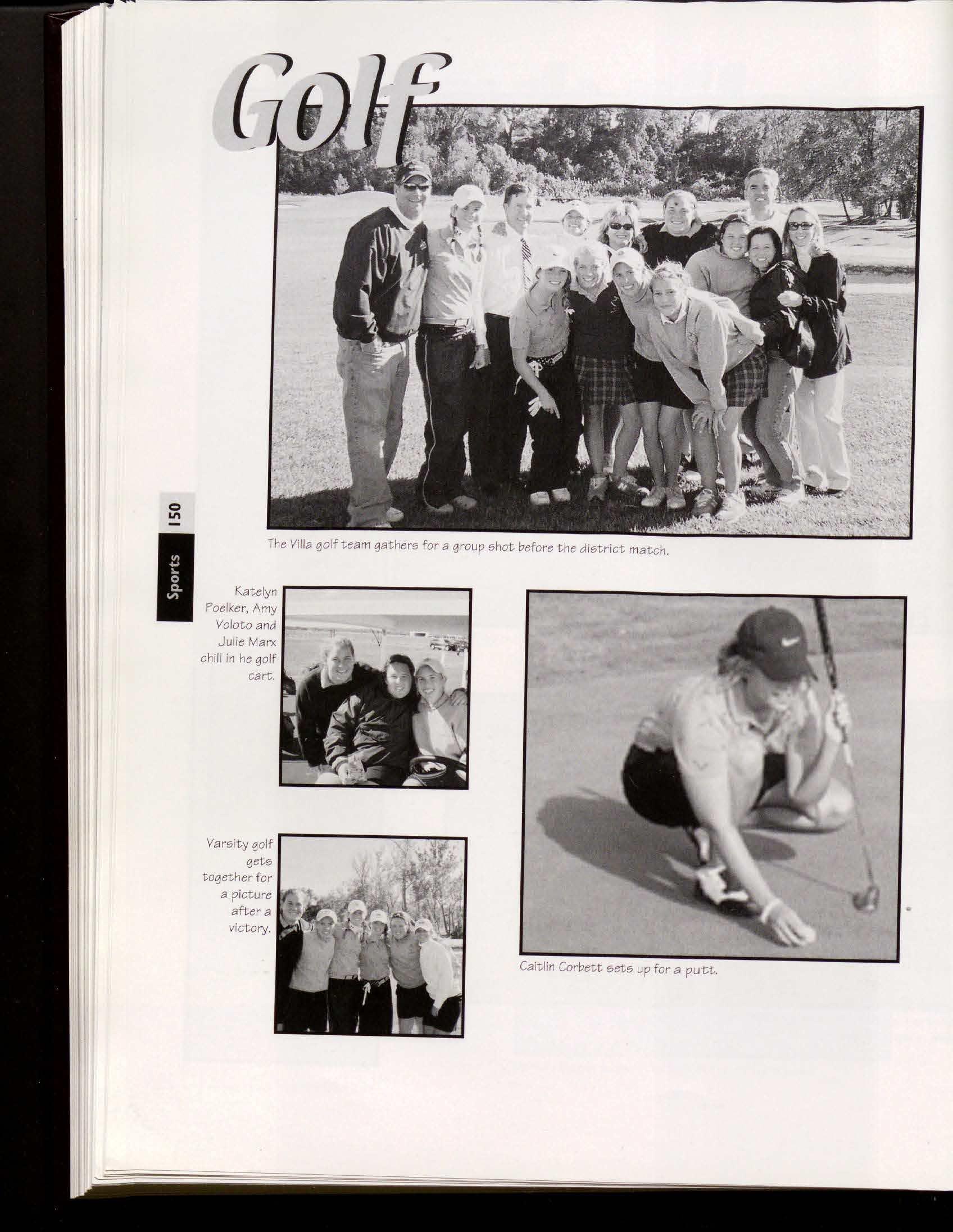 Golf

The Villa golf team gathers for a group shot before the district match.

150

Sports

Katelyn Poelker, Amy Voloto and Julie Marx chill in he golf cart.

Varsity golf gets together for a picture after a victory.

Caitlin Corbett sets up for a putt.